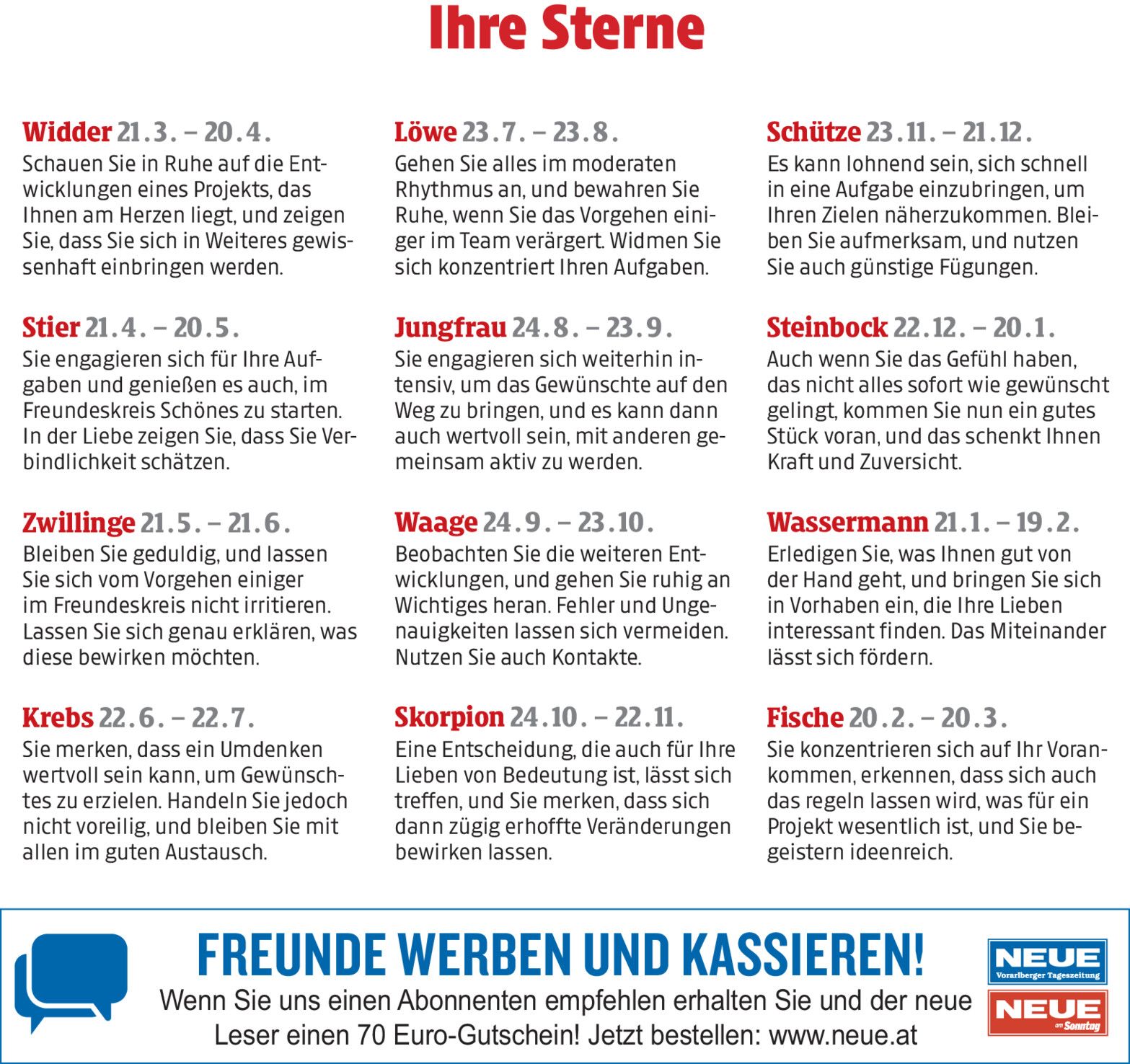 Ihre Sterne

Widder 21.3. – 20.4.
Schauen Sie in Ruhe auf die Entwicklungen eines Projekts, das Ihnen am Herzen liegt, und zeigen Sie, dass Sie sich in Weiteres gewissenhaft einbringen werden.

Stier 21.4. – 20.5.
Sie engagieren sich für Ihre Aufgaben und genießen es auch, im Freundeskreis Schönes zu starten. In der Liebe zeigen Sie, dass Sie Verbindlichkeit schätzen.

Zwillinge 21.5. – 21.6.
Bleiben Sie geduldig, und lassen Sie sich vom Vorgehen einiger im Freundeskreis nicht irritieren. Lassen Sie sich genau erklären, was diese bewirken möchten.

Krebs 22.6. – 22.7.
Sie merken, dass ein Umdenken wertvoll sein kann, um Gewünschtes zu erzielen. Handeln Sie jedoch nicht voreilig, und bleiben Sie mit allen im guten Austausch.

Löwe 23.7. – 23.8.
Gehen Sie alles im moderaten Rhythmus an, und bewahren Sie Ruhe, wenn Sie das Vorgehen einiger im Team verärgert. Widmen Sie sich konzentriert Ihren Aufgaben.

Jungfrau 24.8. – 23.9.
Sie engagieren sich weiterhin intensiv, um das Gewünschte auf den Weg zu bringen, und es kann dann auch wertvoll sein, mit anderen gemeinsam aktiv zu werden.

Waage 24.9. – 23.10.
Beobachten Sie die weiteren Entwicklungen, und gehen Sie ruhig an Wichtiges heran. Fehler und Ungenauigkeiten lassen sich vermeiden. Nutzen Sie auch Kontakte.

Skorpion 24.10. – 22.11.
Eine Entscheidung, die auch für Ihre Lieben von Bedeutung ist, lässt sich treffen, und Sie merken, dass sich dann zügig erhoffte Veränderungen bewirken lassen.

Schütze 23.11. – 21.12.
Es kann lohnend sein, sich schnell in eine Aufgabe einzubringen, um Ihren Zielen näherzukommen. Bleiben Sie aufmerksam, und nutzen Sie auch günstige Fügungen.

Steinbock 22.12. – 20.1.
Auch wenn Sie das Gefühl haben, das nicht alles sofort wie gewünscht gelingt, kommen Sie nun ein gutes Stück voran, und das schenkt Ihnen Kraft und Zuversicht.

Wassermann 21.1. – 19.2.
Erledigen Sie, was Ihnen gut von der Hand geht, und bringen Sie sich in Vorhaben ein, die Ihre Lieben interessant finden. Das Miteinander lässt sich fördern.

Fische 20.2. – 20.3.
Sie konzentrieren sich auf Ihr Vorankommen, erkennen, dass sich auch das regeln lassen wird, was für ein Projekt wesentlich ist, und Sie begeistern ideenreich.

FREUNDE WERBEN UND KASSIEREN!
Wenn Sie uns einen Abonnenten empfehlen erhalten Sie und der neue Leser einen 70 Euro-Gutschein! Jetzt bestellen: www.neue.at

NEUE
Vorarlberger Tageszeitung
NEUE
am Sonntag